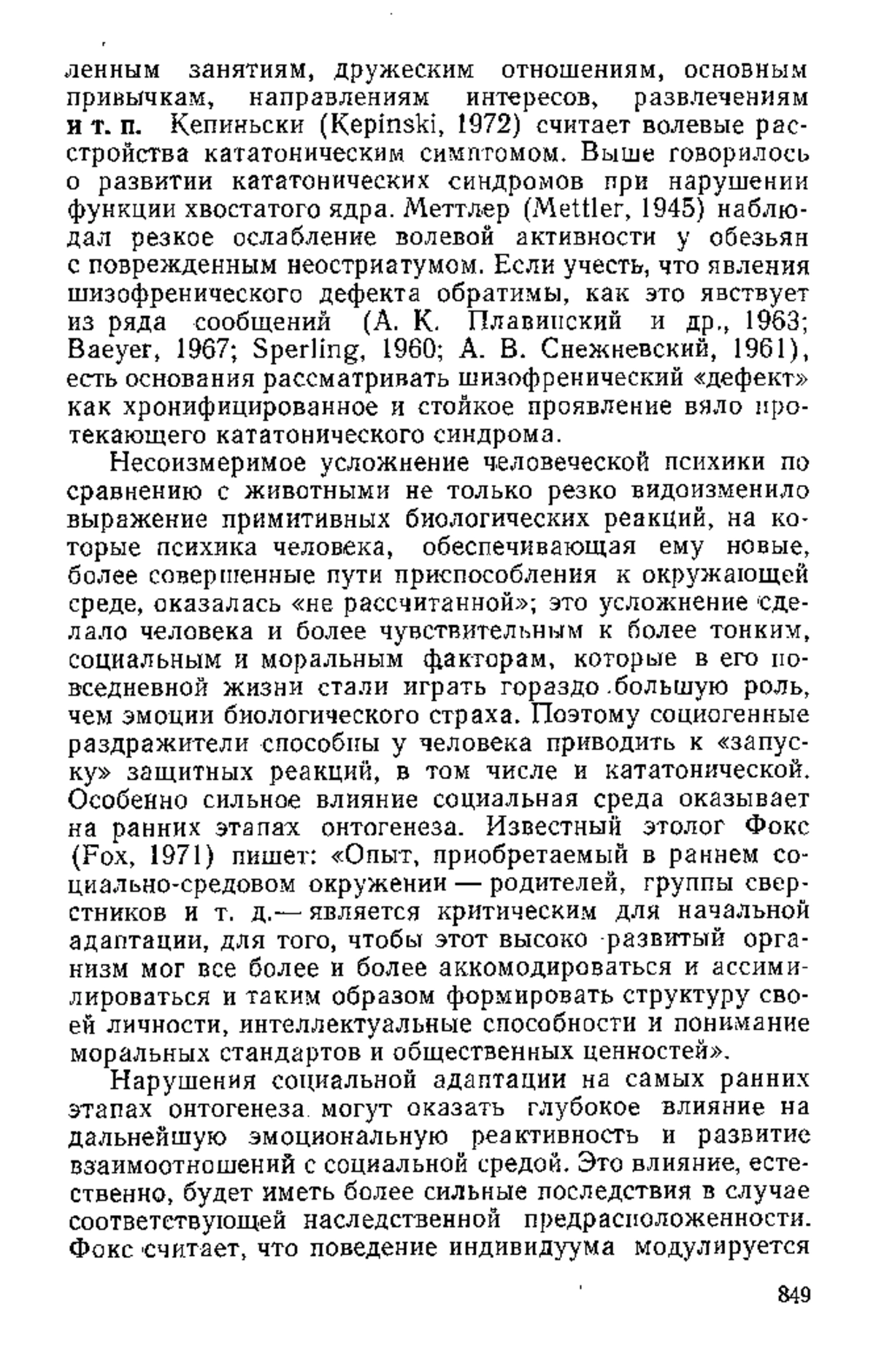 ленным занятиям, дружеским отношениям, основным привычкам, направлениям интересов, развлечениям и т. п. Кепиньски (Kepinski, 1972) считает волевые расстройства кататоническим симптомом. Выше говорилось о развитии кататонических синдромов при нарушении функции хвостатого ядра. Меттлер (Mettler, 1945) наблюдал резкое ослабление волевой активности у обезьян с поврежденным неостриатумом. Если учесть, что явления шизофренического дефекта обратимы, как это явствует из ряда сообщений (А. К. Плавинский и др., 1963; Baeyer, 1967; Sperling, 1960; А. В. Снежневский, 1961), есть основания рассматривать шизофренический «дефект» как хронифицированное и стойкое проявление вяло протекающего кататонического синдрома.

Несоизмеримое усложнение человеческой психики по сравнению с животными не только резко видоизменило выражение примитивных биологических реакций, на которые психика человека, обеспечивающая ему новые, более совершенные пути приспособления к окружающей среде, оказалась «не рассчитанной»; это усложнение сделало человека и более чувствительным к более тонким, социальным и моральным факторам, которые в его повседневной жизни стали играть гораздо большую роль, чем эмоции биологического страха. Поэтому социогенные раздражители способны у человека приводить к «запуску» защитных реакций, в том числе и кататонической. Особенно сильное влияние социальная среда оказывает на ранних этапах онтогенеза. Известный этолог Фокс (Fox, 1971) пишет: «Опыт, приобретаемый в раннем социально-средовом окружении — родителей, группы сверстников и т. д.— является критическим для начальной адаптации, для того, чтобы этот высоко развитый организм мог все более и более аккомодироваться и ассимилироваться и таким образом формировать структуру своей личности, интеллектуальные способности и понимание моральных стандартов и общественных ценностей».

Нарушения социальной адаптации на самых ранних этапах онтогенеза могут оказать глубокое влияние на дальнейшую эмоциональную реактивность и развитие взаимоотношений с социальной средой. Это влияние, естественно, будет иметь более сильные последствия в случае соответствующей наследственной предрасположенности. Фокс считает, что поведение индивидуума модулируется

849